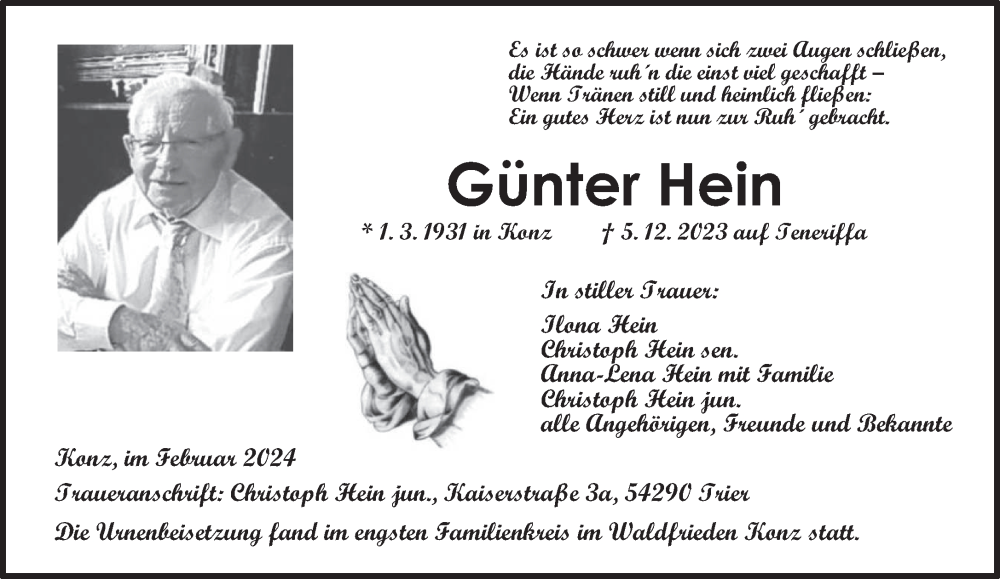 Es ist so schwer wenn sich zwei Augen schließen,
die Hände ruh´n die einst viel geschafft –
Wenn Tränen still und heimlich fließen:
Ein gutes Herz ist nun zur Ruh´ gebracht.

Günter Hein

* 1. 3. 1931 in Konz † 5. 12. 2023 auf Teneriffa

In stiller Trauer:

Ilona Hein
Christoph Hein sen.
Anna-Lena Hein mit Familie
Christoph Hein jun.
alle Angehörigen, Freunde und Bekannte

Konz, im Februar 2024

Traueranschrift: Christoph Hein jun., Kaiserstraße 3a, 54290 Trier

Die Urnenbeisetzung fand im engsten Familienkreis im Waldfrieden Konz statt.